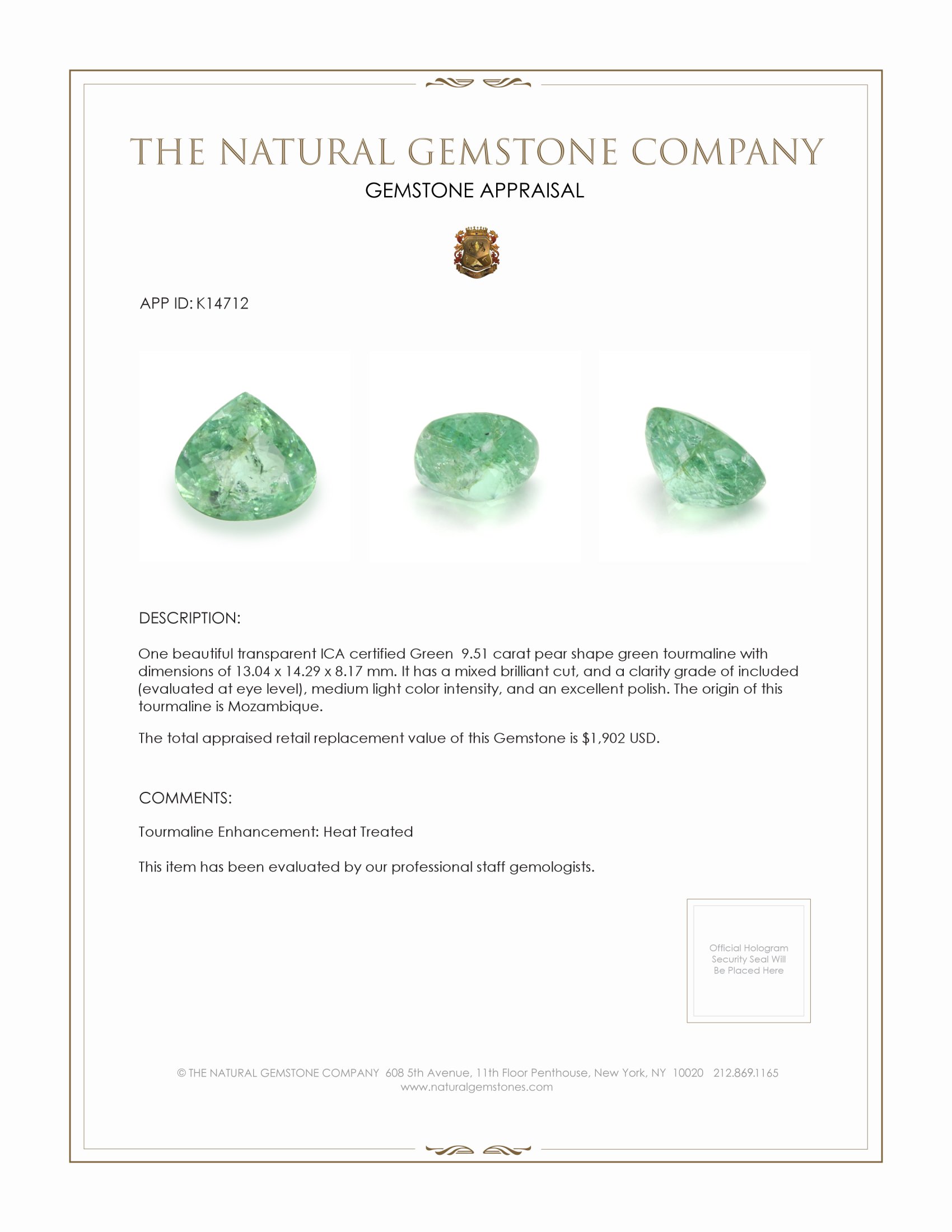 THE NATURAL GEMSTONE COMPANY
GEMSTONE APPRAISAL

APP ID: K14712

DESCRIPTION:

One beautiful transparent ICA certified Green 9.51 carat pear shape green tourmaline with dimensions of 13.04 x 14.29 x 8.17 mm. It has a mixed brilliant cut, and a clarity grade of included (evaluated at eye level), medium light color intensity, and an excellent polish. The origin of this tourmaline is Mozambique.

The total appraised retail replacement value of this Gemstone is $1,902 USD.

COMMENTS:

Tourmaline Enhancement: Heat Treated

This item has been evaluated by our professional staff gemologists.

Official Hologram Security Seal Will Be Placed Here

© THE NATURAL GEMSTONE COMPANY 608 5th Avenue, 11th Floor Penthouse, New York, NY 10020 212.869.1165
www.naturalgemstones.com